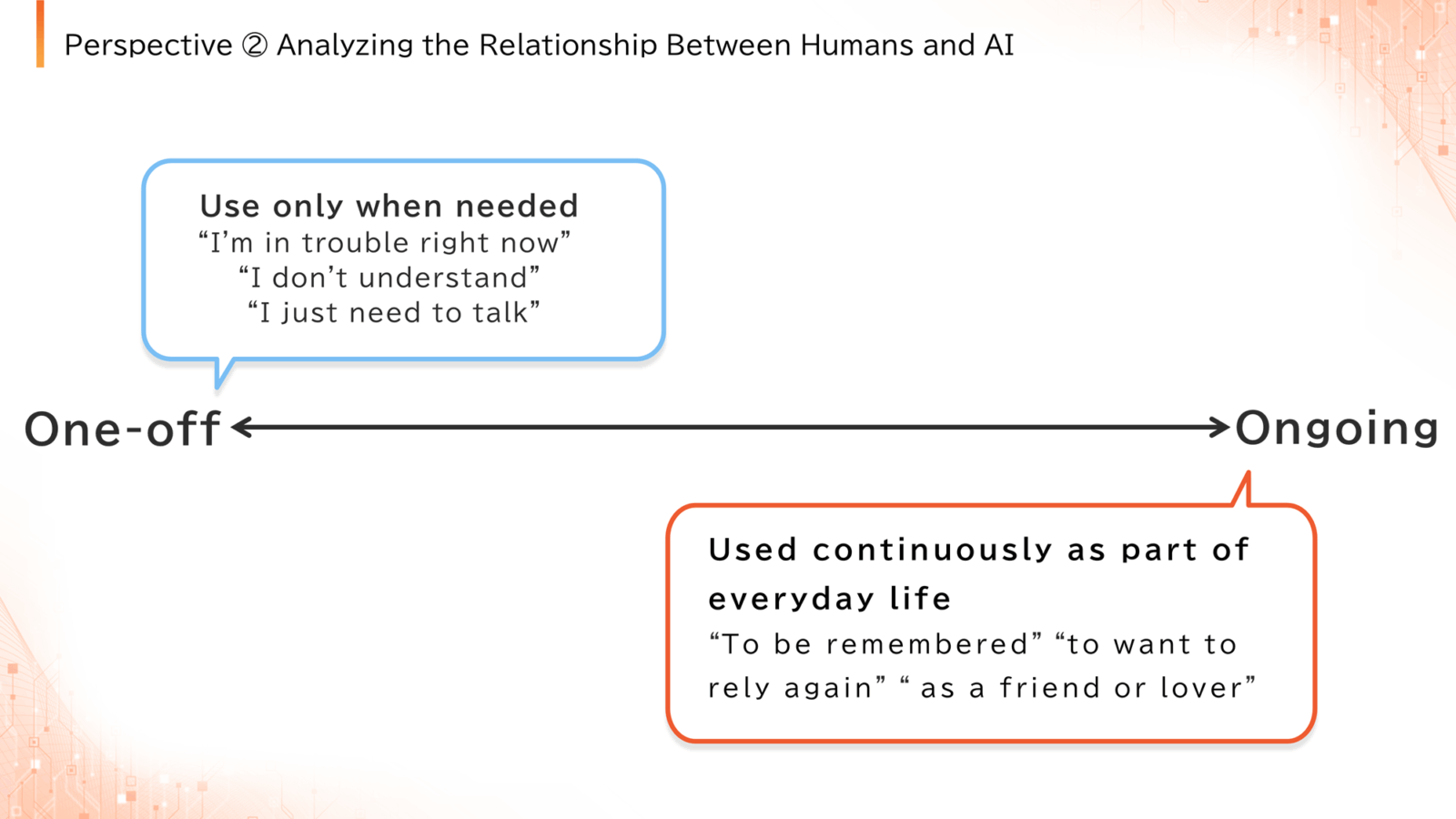 Perspective ② Analyzing the Relationship Between Humans and AI

Use only when needed
“I’m in trouble right now”
“I don’t understand”
“I just need to talk”

One-off

Ongoing

Used continuously as part of everyday life
“To be remembered” “to want to rely again” “ as a friend or lover”